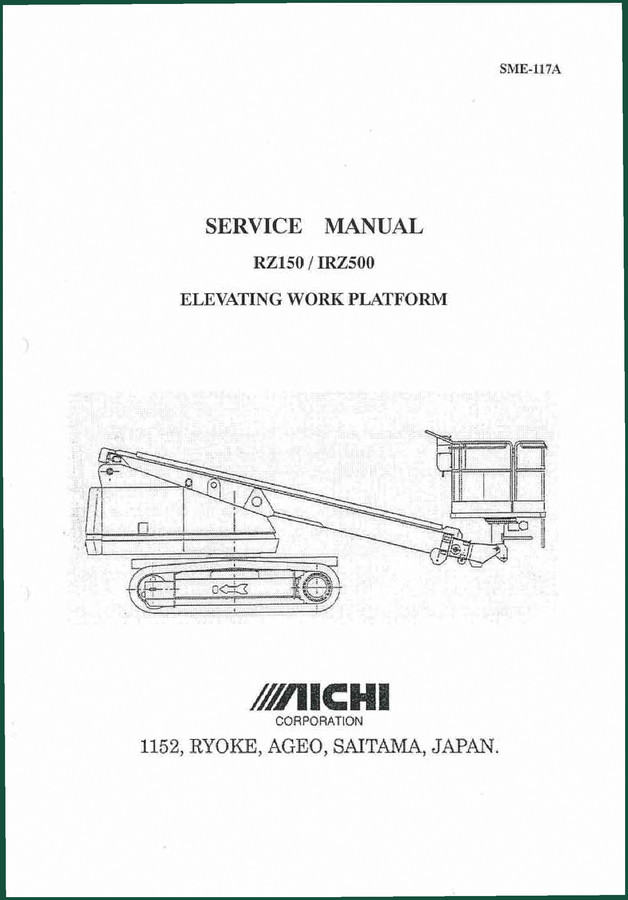 SME-117A

SERVICE MANUAL

RZ150 / IRZ500

ELEVATING WORK PLATFORM

AICHI
CORPORATION

1152, RYOKE, AGEO, SAITAMA, JAPAN.